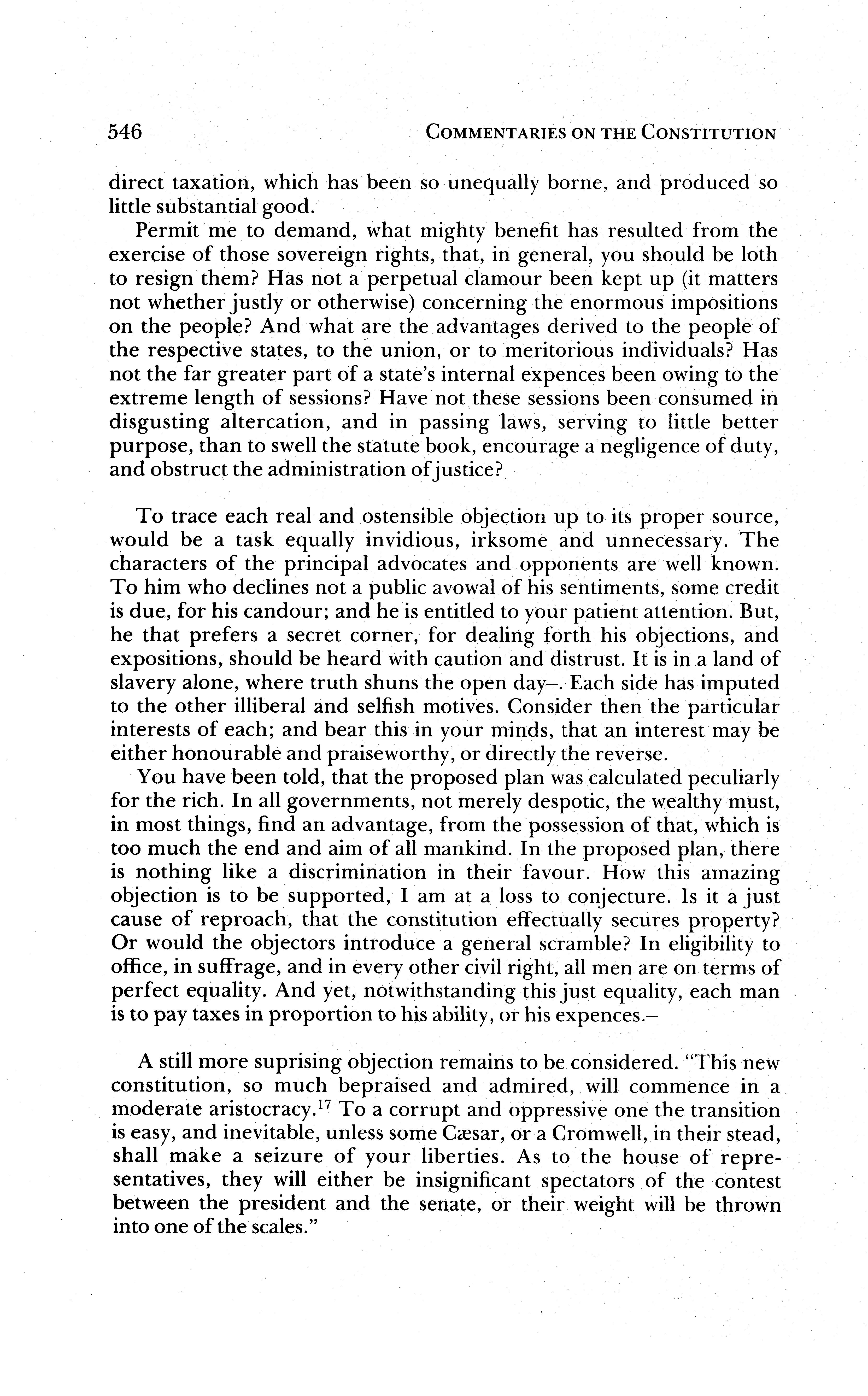 546 COMMENTARIES ON THE CONSTITUTION

direct taxation, which has been so unequally borne, and produced so little substantial good.

Permit me to demand, what mighty benefit has resulted from the exercise of those sovereign rights, that, in general, you should be loth to resign them? Has not a perpetual clamour been kept up (it matters not whether justly or otherwise) concerning the enormous impositions on the people? And what are the advantages derived to the people of the respective states, to the union, or to meritorious individuals? Has not the far greater part of a state's internal expences been owing to the extreme length of sessions? Have not these sessions been consumed in disgusting altercation, and in passing laws, serving to little better purpose, than to swell the statute book, encourage a negligence of duty, and obstruct the administration of justice?

To trace each real and ostensible objection up to its proper source, would be a task equally invidious, irksome and unnecessary. The characters of the principal advocates and opponents are well known. To him who declines not a public avowal of his sentiments, some credit is due, for his candour; and he is entitled to your patient attention. But, he that prefers a secret corner, for dealing forth his objections, and expositions, should be heard with caution and distrust. It is in a land of slavery alone, where truth shuns the open day–. Each side has imputed to the other illiberal and selfish motives. Consider then the particular interests of each; and bear this in your minds, that an interest may be either honourable and praiseworthy, or directly the reverse.

You have been told, that the proposed plan was calculated peculiarly for the rich. In all governments, not merely despotic, the wealthy must, in most things, find an advantage, from the possession of that, which is too much the end and aim of all mankind. In the proposed plan, there is nothing like a discrimination in their favour. How this amazing objection is to be supported, I am at a loss to conjecture. Is it a just cause of reproach, that the constitution effectually secures property? Or would the objectors introduce a general scramble? In eligibility to office, in suffrage, and in every other civil right, all men are on terms of perfect equality. And yet, notwithstanding this just equality, each man is to pay taxes in proportion to his ability, or his expences.–

A still more suprising objection remains to be considered. "This new constitution, so much bepraised and admired, will commence in a moderate aristocracy.$^{17}$ To a corrupt and oppressive one the transition is easy, and inevitable, unless some Cæsar, or a Cromwell, in their stead, shall make a seizure of your liberties. As to the house of representatives, they will either be insignificant spectators of the contest between the president and the senate, or their weight will be thrown into one of the scales."